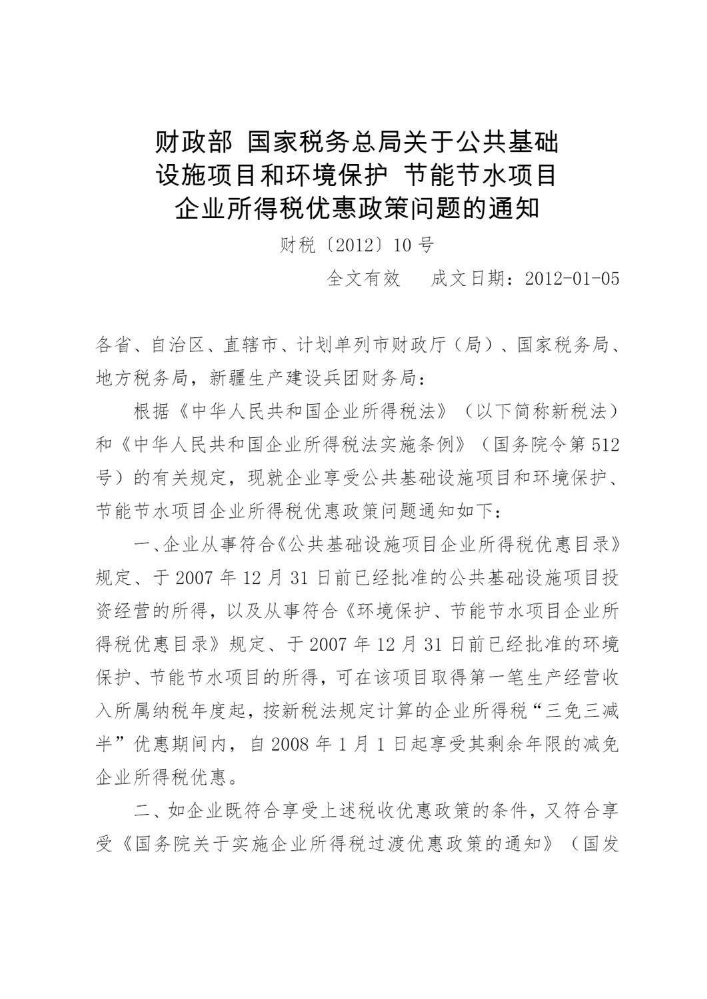 财政部 国家税务总局关于公共基础设施项目和环境保护 节能节水项目企业所得税优惠政策问题的通知

财税〔2012〕10号

全文有效　成文日期：2012-01-05

各省、自治区、直辖市、计划单列市财政厅（局）、国家税务局、地方税务局，新疆生产建设兵团财务局：

根据《中华人民共和国企业所得税法》（以下简称新税法）和《中华人民共和国企业所得税法实施条例》（国务院令第512号）的有关规定，现就企业享受公共基础设施项目和环境保护、节能节水项目企业所得税优惠政策问题通知如下：

一、企业从事符合《公共基础设施项目企业所得税优惠目录》规定、于2007年12月31日前已经批准的公共基础设施项目投资经营的所得，以及从事符合《环境保护、节能节水项目企业所得税优惠目录》规定、于2007年12月31日前已经批准的环境保护、节能节水项目的所得，可在该项目取得第一笔生产经营收入所属纳税年度起，按新税法规定计算的企业所得税“三免三减半”优惠期间内，自2008年1月1日起享受其剩余年限的减免企业所得税优惠。

二、如企业既符合享受上述税收优惠政策的条件，又符合享受《国务院关于实施企业所得税过渡优惠政策的通知》（国发